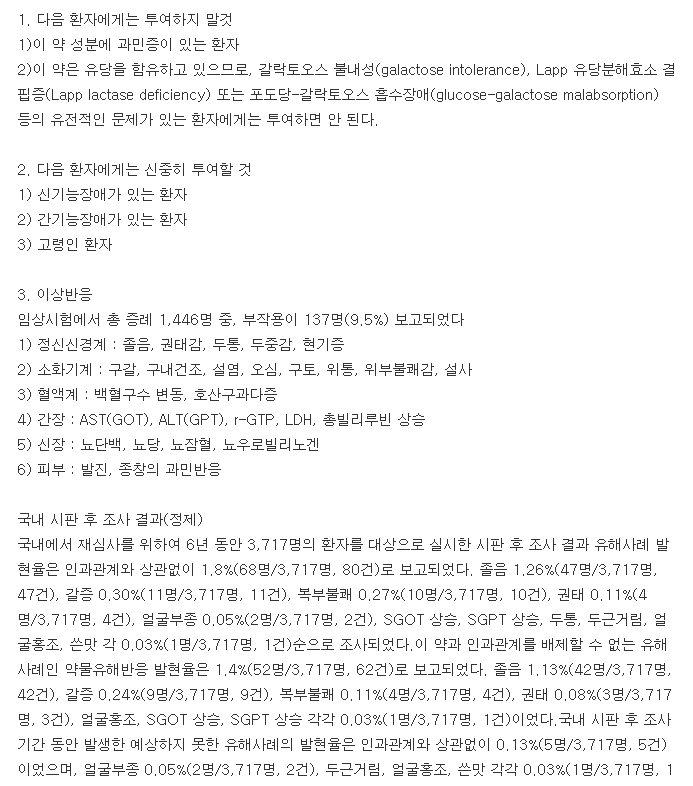 1. 다음 환자에게는 투여하지 말것
1)이 약 성분에 과민증이 있는 환자
2)이 약은 유당을 함유하고 있으므로, 갈락토오스 불내성(galactose intolerance), Lapp 유당분해효소 결핍증(Lapp lactase deficiency) 또는 포도당-갈락토오스 흡수장애(glucose-galactose malabsorption) 등의 유전적인 문제가 있는 환자에게는 투여하면 안 된다.

2. 다음 환자에게는 신중히 투여할 것
1) 신기능장애가 있는 환자
2) 간기능장애가 있는 환자
3) 고령인 환자

3. 이상반응
임상시험에서 총 증례 1,446명 중, 부작용이 137명(9.5%) 보고되었다
1) 정신신경계 : 졸음, 권태감, 두통, 두중감, 현기증
2) 소화기계 : 구갈, 구내건조, 설염, 오심, 구토, 위통, 위부불쾌감, 설사
3) 혈액계 : 백혈구수 변동, 호산구과다증
4) 간장 : AST(GOT), ALT(GPT), r-GTP, LDH, 총빌리루빈 상승
5) 신장 : 뇨단백, 뇨당, 뇨잠혈, 뇨우로빌리노겐
6) 피부 : 발진, 종창의 과민반응

국내 시판 후 조사 결과(정제)
국내에서 재심사를 위하여 6년 동안 3,717명의 환자를 대상으로 실시한 시판 후 조사 결과 유해사례 발현율은 인과관계와 상관없이 1.8%(68명/3,717명, 80건)로 보고되었다. 졸음 1.26%(47명/3,717명, 47건), 갈증 0.30%(11명/3,717명, 11건), 복부불쾌 0.27%(10명/3,717명, 10건), 권태 0.11%(4명/3,717명, 4건), 얼굴부종 0.05%(2명/3,717명, 2건), SGOT 상승, SGPT 상승, 두통, 두근거림, 얼굴홍조, 쓴맛 각 0.03%(1명/3,717명, 1건)순으로 조사되었다.이 약과 인과관계를 배제할 수 없는 유해사례인 약물유해반응 발현율은 1.4%(52명/3,717명, 62건)로 보고되었다. 졸음 1.13%(42명/3,717명, 42건), 갈증 0.24%(9명/3,717명, 9건), 복부불쾌 0.11%(4명/3,717명, 4건), 권태 0.08%(3명/3,717명, 3건), 얼굴홍조, SGOT 상승, SGPT 상승 각각 0.03%(1명/3,717명, 1건)이었다.국내 시판 후 조사 기간 동안 발생한 예상하지 못한 유해사례의 발현율은 인과관계와 상관없이 0.13%(5명/3,717명, 5건)이었으며, 얼굴부종 0.05%(2명/3,717명, 2건), 두근거림, 얼굴홍조, 쓴맛 각각 0.03%(1명/3,717명, 1